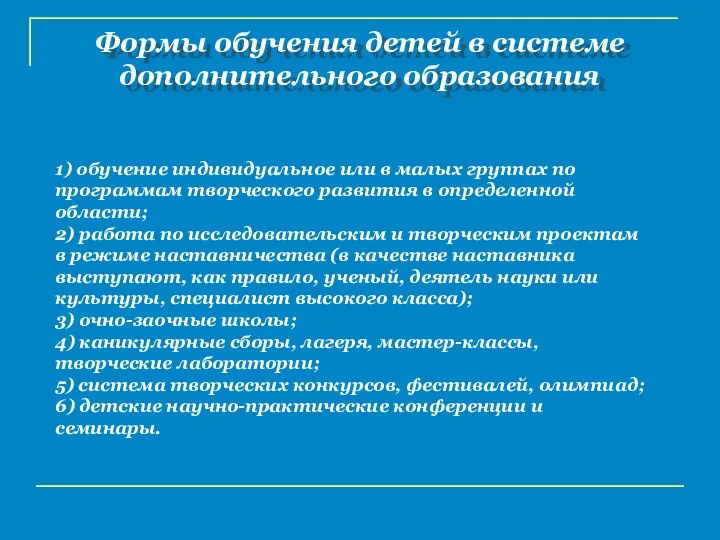 Формы обучения детей в системе дополнительного образования

1) обучение индивидуальное или в малых группах по программам творческого развития в определенной области;
2) работа по исследовательским и творческим проектам в режиме наставничества (в качестве наставника выступают, как правило, ученый, деятель науки или культуры, специалист высокого класса);
3) очно-заочные школы;
4) каникулярные сборы, лагеря, мастер-классы, творческие лаборатории;
5) система творческих конкурсов, фестивалей, олимпиад;
6) детские научно-практические конференции и семинары.